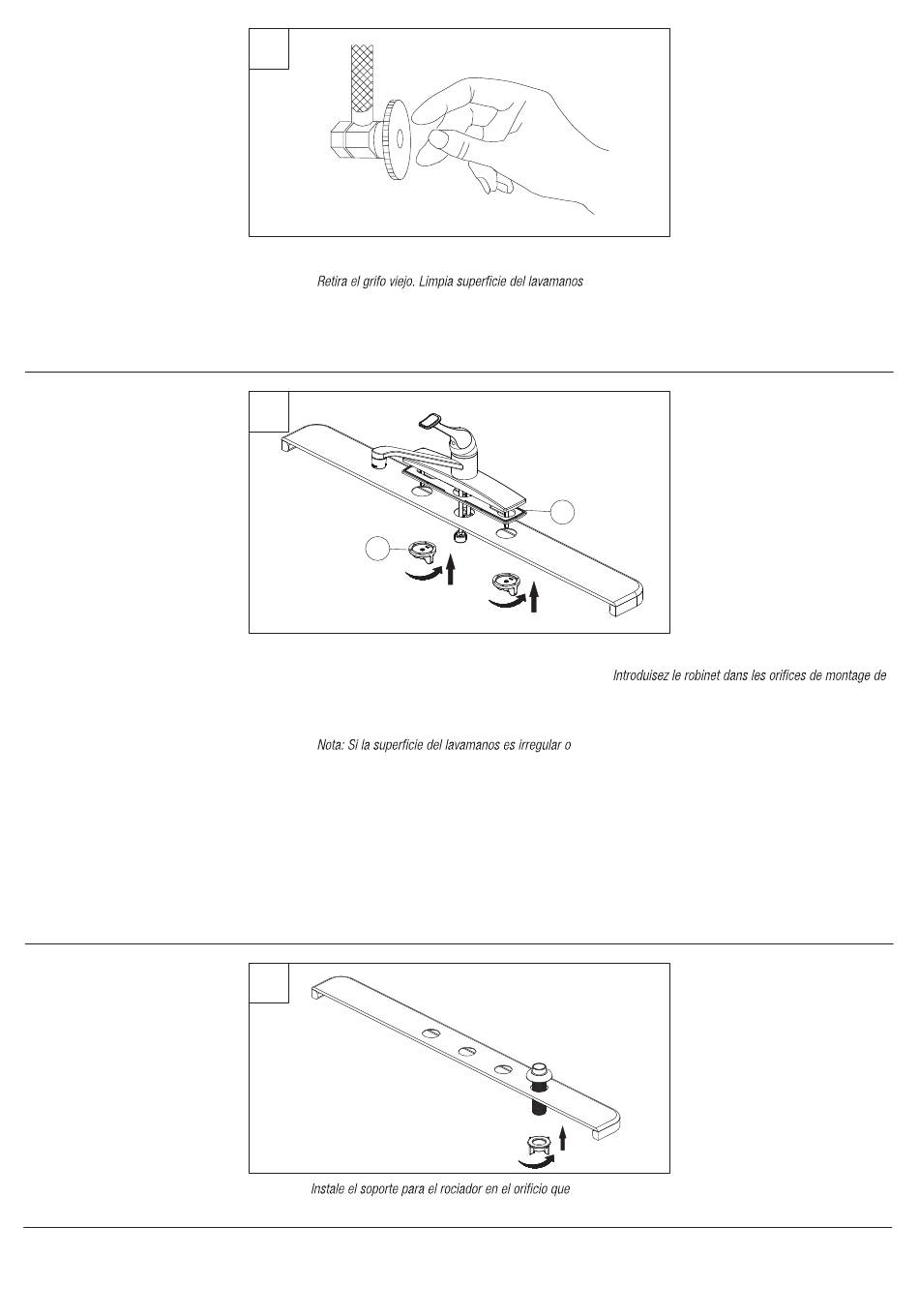 Retira el grifo viejo. Limpia superficie del lavamanos

Introduisez le robinet dans les orifices de montage de

Nota: Si la superficie del lavamanos es irregular o

Instale el soporte para el rociador en el orificio que